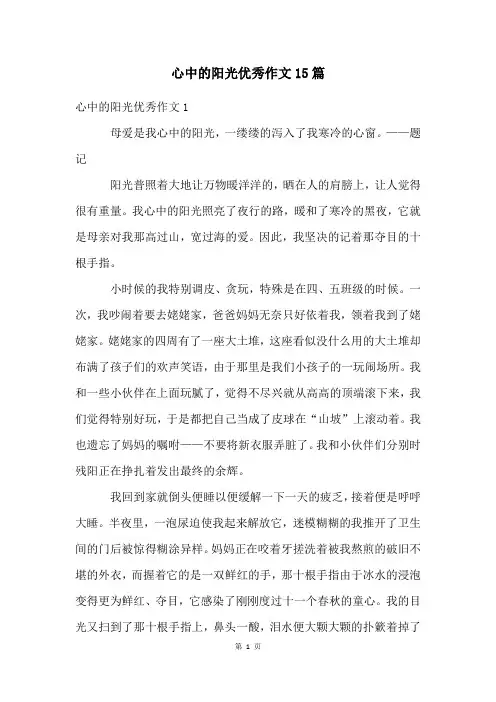 心中的阳光优秀作文15篇

心中的阳光优秀作文1

母爱是我心中的阳光，一缕缕的泻入了我寒冷的心窗。——题记

阳光普照着大地让万物暖洋洋的，晒在人的肩膀上，让人觉得很有重量。我心中的阳光照亮了夜行的路，暖和了寒冷的黑夜，它就是母亲对我那高过山，宽过海的爱。因此，我坚决的记着那夺目的十根手指。

小时候的我特别调皮、贪玩，特殊是在四、五班级的时候。一次，我吵闹着要去姥姥家，爸爸妈妈无奈只好依着我，领着我到了姥姥家。姥姥家的四周有了一座大土堆，这座看似没什么用的大土堆却布满了孩子们的欢声笑语，由于那里是我们小孩子的一玩闹场所。我和一些小伙伴在上面玩腻了，觉得不尽兴就从高高的顶端滚下来，我们觉得特别好玩，于是都把自己当成了皮球在“山坡”上滚动着。我也遗忘了妈妈的嘱咐——不要将新衣服弄脏了。我和小伙伴们分别时残阳正在挣扎着发出最终的余辉。

我回到家就倒头便睡以便缓解一下一天的疲乏，接着便是呼呼大睡。半夜里，一泡尿迫使我起来解放它，迷模糊糊的我推开了卫生间的门后被惊得糊涂异样。妈妈正在咬着牙搓洗着被我熬煎的破旧不堪的外衣，而握着它的是一双鲜红的手，那十根手指由于冰水的浸泡变得更为鲜红、夺目，它感染了刚刚度过十一个春秋的童心。我的目光又扫到了那十根手指上，鼻头一酸，泪水便大颗大颗的扑簌着掉了

第 1 页